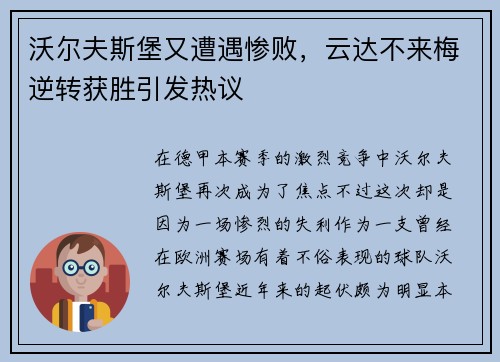 沃尔夫斯堡又遭遇惨败，云达不来梅逆转获胜引发热议

在德甲本赛季的激烈竞争中沃尔夫斯堡再次成为了焦点不过这次却是因为一场惨烈的失利作为一支曾经在欧洲赛场有着不俗表现的球队沃尔夫斯堡近年来的起伏颇为明显本